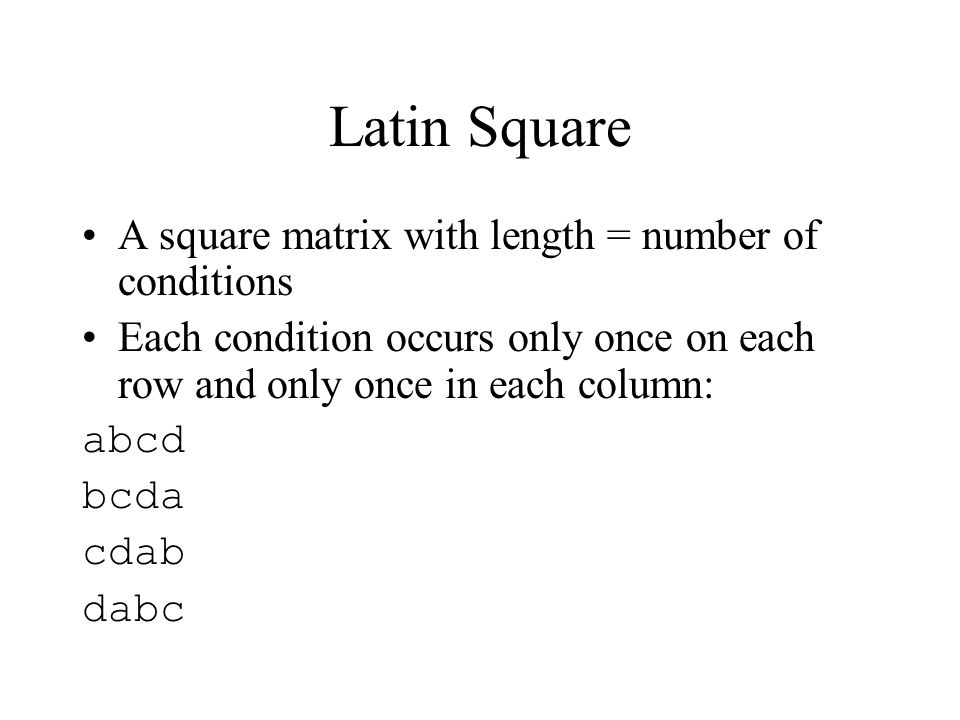 Latin Square

• A square matrix with length = number of conditions
• Each condition occurs only once on each row and only once in each column:

abcd
bcda
cdab
dabc